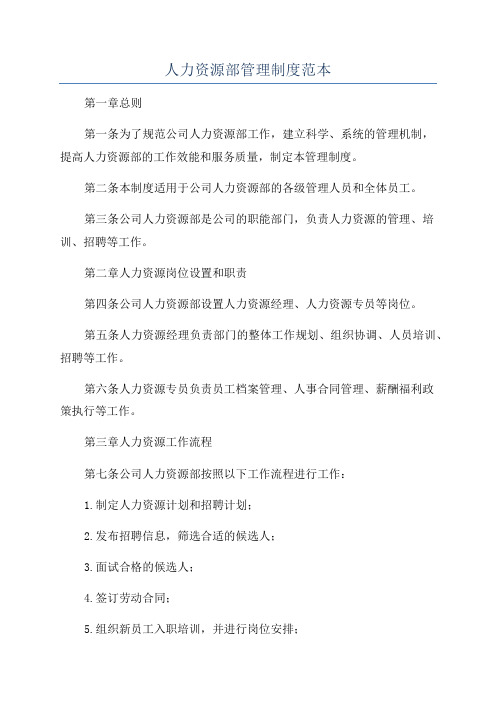 人力资源部管理制度范本

第一章总则

第一条为了规范公司人力资源部工作，建立科学、系统的管理机制，提高人力资源部的工作效能和服务质量，制定本管理制度。

第二条本制度适用于公司人力资源部的各级管理人员和全体员工。

第三条公司人力资源部是公司的职能部门，负责人力资源的管理、培训、招聘等工作。

第二章人力资源岗位设置和职责

第四条公司人力资源部设置人力资源经理、人力资源专员等岗位。

第五条人力资源经理负责部门的整体工作规划、组织协调、人员培训、招聘等工作。

第六条人力资源专员负责员工档案管理、人事合同管理、薪酬福利政策执行等工作。

第三章人力资源工作流程

第七条公司人力资源部按照以下工作流程进行工作：

1.制定人力资源计划和招聘计划；

2.发布招聘信息，筛选合适的候选人；

3.面试合格的候选人；

4.签订劳动合同；

5.组织新员工入职培训，并进行岗位安排；